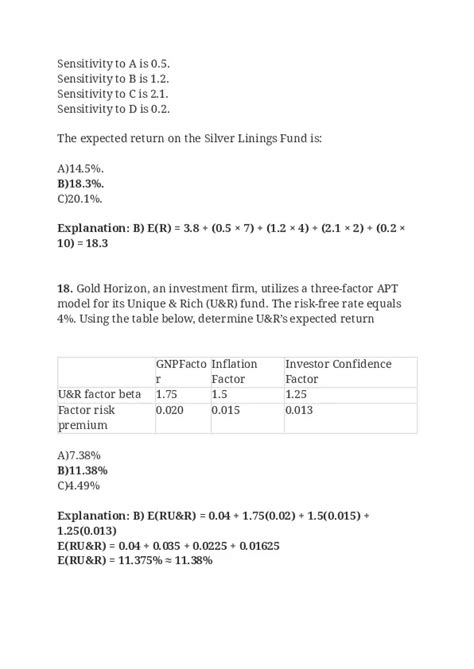 Sensitivity to A is 0.5.
Sensitivity to B is 1.2.
Sensitivity to C is 2.1.
Sensitivity to D is 0.2.

The expected return on the Silver Linings Fund is:

A)14.5%.
B)18.3%.
C)20.1%.

Explanation: B) E(R) = 3.8 + (0.5 × 7) + (1.2 × 4) + (2.1 × 2) + (0.2 × 10) = 18.3

18. Gold Horizon, an investment firm, utilizes a three-factor APT model for its Unique & Rich (U&R) fund. The risk-free rate equals 4%. Using the table below, determine U&R's expected return

| | GNPFactor | Inflation Factor | Investor Confidence Factor |
|---|---|---|---|
| U&R factor beta | 1.75 | 1.5 | 1.25 |
| Factor risk premium | 0.020 | 0.015 | 0.013 |

A)7.38%
B)11.38%
C)4.49%

Explanation: B) E(RU&R) = 0.04 + 1.75(0.02) + 1.5(0.015) + 1.25(0.013)
E(RU&R) = 0.04 + 0.035 + 0.0225 + 0.01625
E(RU&R) = 11.375% ≈ 11.38%